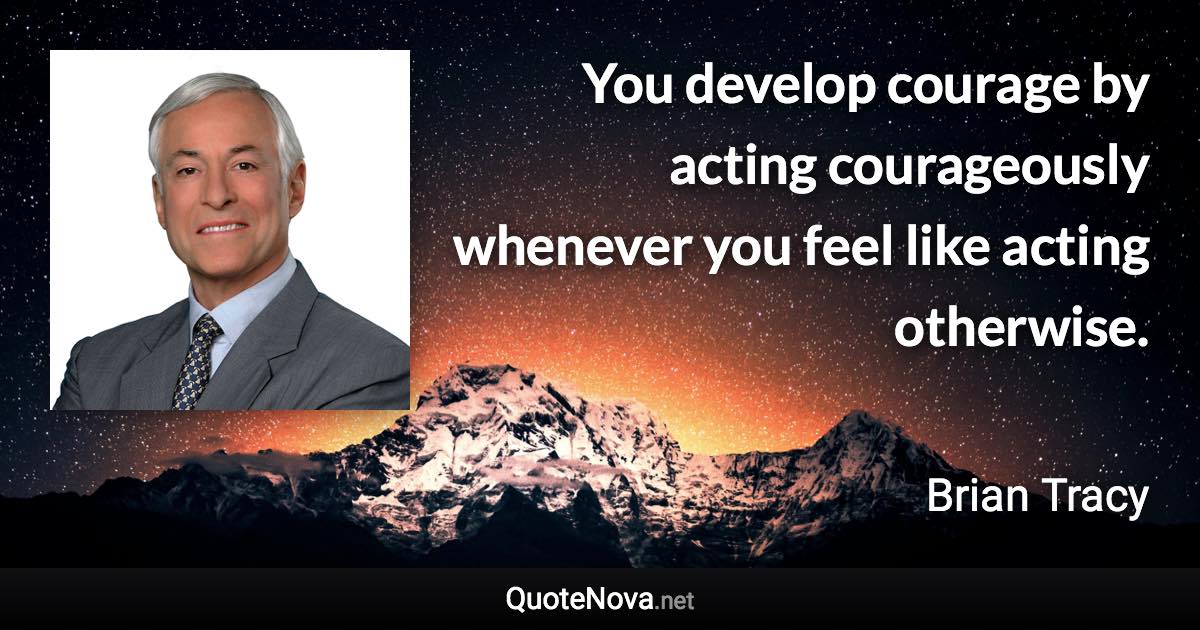 You develop courage by acting courageously whenever you feel like acting otherwise.

Brian Tracy

QuoteNova.net